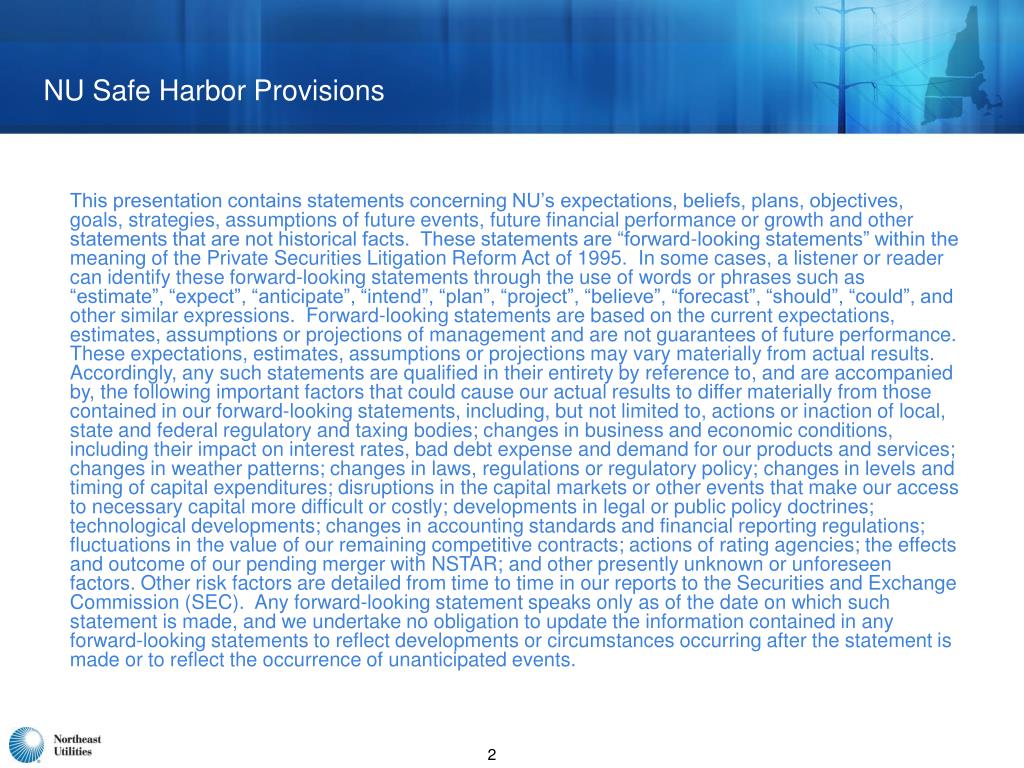 NU Safe Harbor Provisions

This presentation contains statements concerning NU’s expectations, beliefs, plans, objectives, goals, strategies, assumptions of future events, future financial performance or growth and other statements that are not historical facts. These statements are “forward-looking statements” within the meaning of the Private Securities Litigation Reform Act of 1995. In some cases, a listener or reader can identify these forward-looking statements through the use of words or phrases such as “estimate”, “expect”, “anticipate”, “intend”, “plan”, “project”, “believe”, “forecast”, “should”, “could”, and other similar expressions. Forward-looking statements are based on the current expectations, estimates, assumptions or projections of management and are not guarantees of future performance. These expectations, estimates, assumptions or projections may vary materially from actual results. Accordingly, any such statements are qualified in their entirety by reference to, and are accompanied by, the following important factors that could cause our actual results to differ materially from those contained in our forward-looking statements, including, but not limited to, actions or inaction of local, state and federal regulatory and taxing bodies; changes in business and economic conditions, including their impact on interest rates, bad debt expense and demand for our products and services; changes in weather patterns; changes in laws, regulations or regulatory policy; changes in levels and timing of capital expenditures; disruptions in the capital markets or other events that make our access to necessary capital more difficult or costly; developments in legal or public policy doctrines; technological developments; changes in accounting standards and financial reporting regulations; fluctuations in the value of our remaining competitive contracts; actions of rating agencies; the effects and outcome of our pending merger with NSTAR; and other presently unknown or unforeseen factors. Other risk factors are detailed from time to time in our reports to the Securities and Exchange Commission (SEC). Any forward-looking statement speaks only as of the date on which such statement is made, and we undertake no obligation to update the information contained in any forward-looking statements to reflect developments or circumstances occurring after the statement is made or to reflect the occurrence of unanticipated events.

Northeast Utilities

2